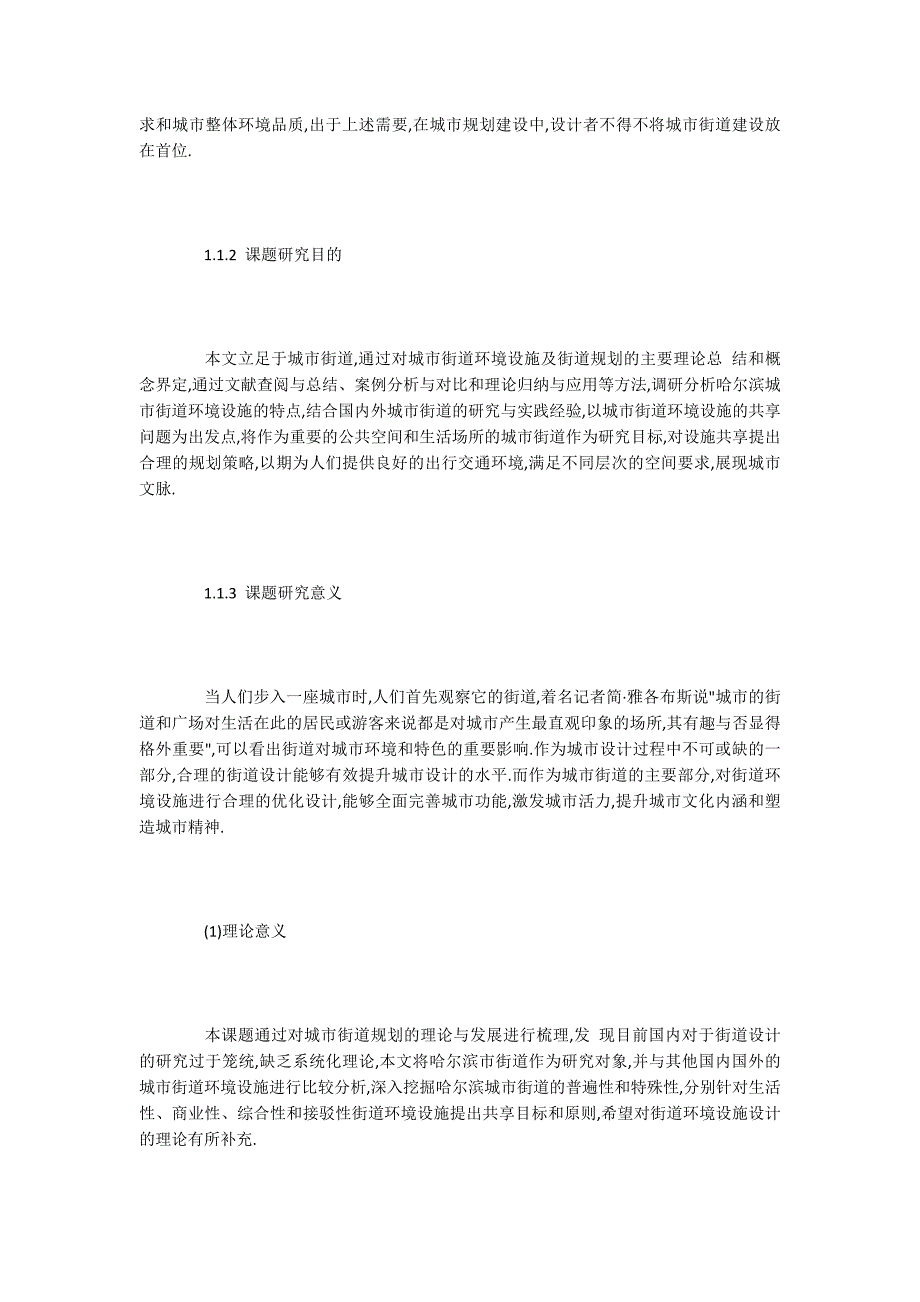 求和城市整体环境品质,出于上述需要,在城市规划建设中,设计者不得不将城市街道建设放在首位.

1.1.2 课题研究目的

本文立足于城市街道,通过对城市街道环境设施及街道规划的主要理论总 结和概念界定,通过文献查阅与总结、案例分析与对比和理论归纳与应用等方法,调研分析哈尔滨城市街道环境设施的特点,结合国内外城市街道的研究与实践经验,以城市街道环境设施的共享问题为出发点,将作为重要的公共空间和生活场所的城市街道作为研究目标,对设施共享提出合理的规划策略,以期为人们提供良好的出行交通环境,满足不同层次的空间要求,展现城市文脉.

1.1.3 课题研究意义

当人们步入一座城市时,人们首先观察它的街道,着名记者简·雅各布斯说"城市的街道和广场对生活在此的居民或游客来说都是对城市产生最直观印象的场所,其有趣与否显得格外重要",可以看出街道对城市环境和特色的重要影响.作为城市设计过程中不可或缺的一部分,合理的街道设计能够有效提升城市设计的水平.而作为城市街道的主要部分,对街道环境设施进行合理的优化设计,能够全面完善城市功能,激发城市活力,提升城市文化内涵和塑造城市精神.

(1)理论意义

本课题通过对城市街道规划的理论与发展进行梳理,发 现目前国内对于街道设计的研究过于笼统,缺乏系统化理论,本文将哈尔滨市街道作为研究对象,并与其他国内国外的城市街道环境设施进行比较分析,深入挖掘哈尔滨城市街道的普遍性和特殊性,分别针对生活性、商业性、综合性和接驳性街道环境设施提出共享目标和原则,希望对街道环境设施设计的理论有所补充.